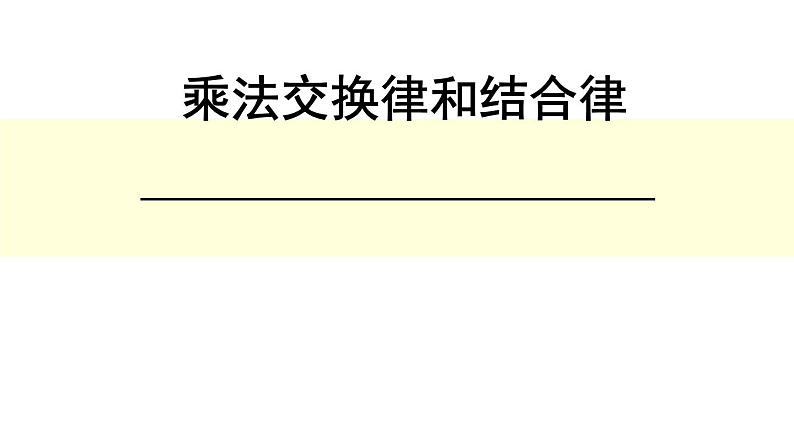 乘法交换律和结合律